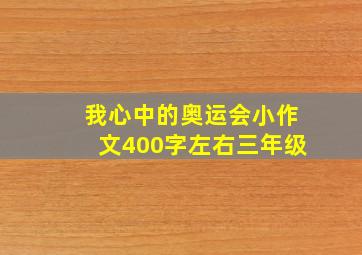 我心中的奥运会小作文400字左右三年级